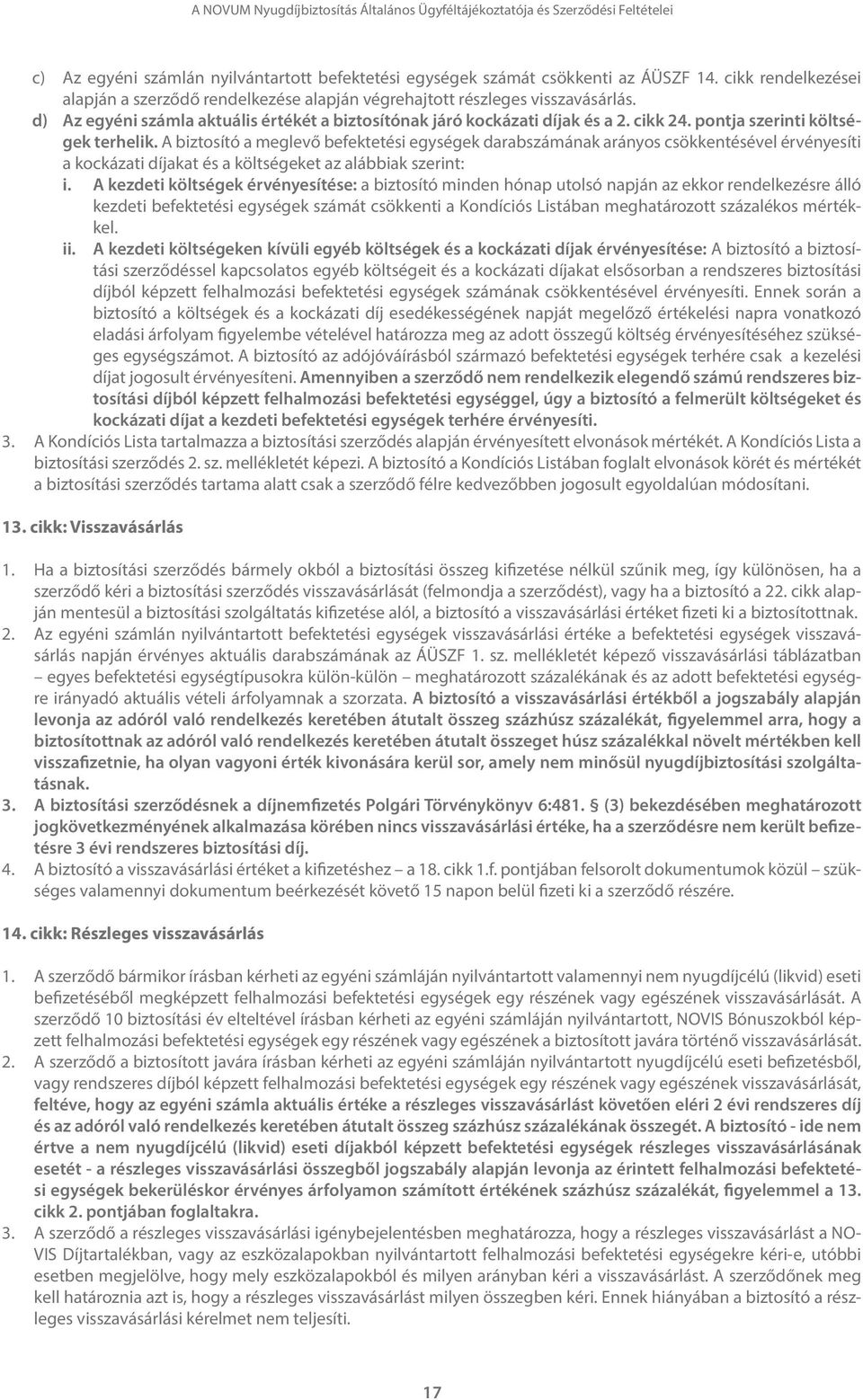 A NOVUM Nyugdíjbiztosítás Általános Ügyféltájékoztatója és Szerződési Feltételei

c) Az egyéni számlán nyilvántartott befektetési egységek számát csökkenti az ÁÜSZF 14. cikk rendelkezései alapján a szerződő rendelkezése alapján végrehajtott részleges visszavásárlás.

d) Az egyéni számla aktuális értékét a biztosítónak járó kockázati díjak és a 2. cikk 24. pontja szerinti költségek terhelik. A biztosító a meglevő befektetési egységek darabszámának arányos csökkentésével érvényesíti a kockázati díjakat és a költségeket az alábbiak szerint:

i. A kezdeti költségek érvényesítése: a biztosító minden hónap utolsó napján az ekkor rendelkezésre álló kezdeti befektetési egységek számát csökkenti a Kondíciós Listában meghatározott százalékos mértékkel.

ii. A kezdeti költségeken kívüli egyéb költségek és a kockázati díjak érvényesítése: A biztosító a biztosítási szerződéssel kapcsolatos egyéb költségeit és a kockázati díjakat elsősorban a rendszeres biztosítási díjból képzett felhalmozási befektetési egységek számának csökkentésével érvényesíti. Ennek során a biztosító a költségek és a kockázati díj esedékességének napját megelőző értékelési napra vonatkozó eladási árfolyam figyelembe vételével határozza meg az adott összegű költség érvényesítéséhez szükséges egységszámot. A biztosító az adójóváírásból származó befektetési egységek terhére csak a kezelési díjat jogosult érvényesíteni. Amennyiben a szerződő nem rendelkezik elegendő számú rendszeres biztosítási díjból képzett felhalmozási befektetési egységgel, úgy a biztosító a felmerült költségeket és kockázati díjat a kezdeti befektetési egységek terhére érvényesíti.

3. A Kondíciós Lista tartalmazza a biztosítási szerződés alapján érvényesített elvonások mértékét. A Kondíciós Lista a biztosítási szerződés 2. sz. mellékletét képezi. A biztosító a Kondíciós Listában foglalt elvonások körét és mértékét a biztosítási szerződés tartama alatt csak a szerződő félre kedvezőbben jogosult egyoldalúan módosítani.

13. cikk: Visszavásárlás

1. Ha a biztosítási szerződés bármely okból a biztosítási összeg kifizetése nélkül szűnik meg, így különösen, ha a szerződő kéri a biztosítási szerződés visszavásárlását (felmondja a szerződést), vagy ha a biztosító a 22. cikk alapján mentesül a biztosítási szolgáltatás kifizetése alól, a biztosító a visszavásárlási értéket fizeti ki a biztosítottnak.

2. Az egyéni számlán nyilvántartott befektetési egységek visszavásárlási értéke a befektetési egységek visszavásárlás napján érvényes aktuális darabszámának az ÁÜSZF 1. sz. mellékletét képező visszavásárlási táblázatban – egyes befektetési egységtípusokra külön-külön – meghatározott százalékának és az adott befektetési egységre irányadó aktuális vételi árfolyamnak a szorzata. A biztosító a visszavásárlási értékből a jogszabály alapján levonja az adóról való rendelkezés keretében átutalt összeg százhúsz százalékát, figyelemmel arra, hogy a biztosítottnak az adóról való rendelkezés keretében átutalt összeget húsz százalékkal növelt mértékben kell visszafizetnie, ha olyan vagyoni érték kivonására kerül sor, amely nem minősül nyugdíjbiztosítási szolgáltatásnak.

3. A biztosítási szerződésnek a díjnemfizetés Polgári Törvénykönyv 6:481. § (3) bekezdésében meghatározott jogkövetkezményének alkalmazása körében nincs visszavásárlási értéke, ha a szerződésre nem került befizetésre 3 évi rendszeres biztosítási díj.

4. A biztosító a visszavásárlási értéket a kifizetéshez – a 18. cikk 1.f. pontjában felsorolt dokumentumok közül – szükséges valamennyi dokumentum beérkezését követő 15 napon belül fizeti ki a szerződő részére.

14. cikk: Részleges visszavásárlás

1. A szerződő bármikor írásban kérheti az egyéni számláján nyilvántartott valamennyi nem nyugdíjcélú (likvid) eseti befizetéséből megképzett felhalmozási befektetési egységek egy részének vagy egészének visszavásárlását. A szerződő 10 biztosítási év elteltével írásban kérheti az egyéni számláján nyilvántartott, NOVIS Bónuszokból képzett felhalmozási befektetési egységek egy részének vagy egészének a biztosított javára történő visszavásárlását.

2. A szerződő a biztosított javára írásban kérheti az egyéni számláján nyilvántartott nyugdíjcélú eseti befizetésből, vagy rendszeres díjból képzett felhalmozási befektetési egységek egy részének vagy egészének visszavásárlását, feltéve, hogy az egyéni számla aktuális értéke a részleges visszavásárlást követően eléri 2 évi rendszeres díj és az adóról való rendelkezés keretében átutalt összeg százhúsz százalékának összegét. A biztosító - ide nem értve a nem nyugdíjcélú (likvid) eseti díjakból képzett befektetési egységek részleges visszavásárlásának esetét - a részleges visszavásárlási összegből jogszabály alapján levonja az érintett felhalmozási befektetési egységek bekerüléskor érvényes árfolyamon számított értékének százhúsz százalékát, figyelemmel a 13. cikk 2. pontjában foglaltakra.

3. A szerződő a részleges visszavásárlási igénybejelentésben meghatározza, hogy a részleges visszavásárlást a NOVIS Díjtartalékban, vagy az eszközalapokban nyilvántartott felhalmozási befektetési egységekre kéri-e, utóbbi esetben megjelölve, hogy mely eszközalapokból és milyen arányban kéri a visszavásárlást. A szerződőnek meg kell határoznia azt is, hogy a részleges visszavásárlást milyen összegben kéri. Ennek hiányában a biztosító a részleges visszavásárlási kérelmet nem teljesíti.

17